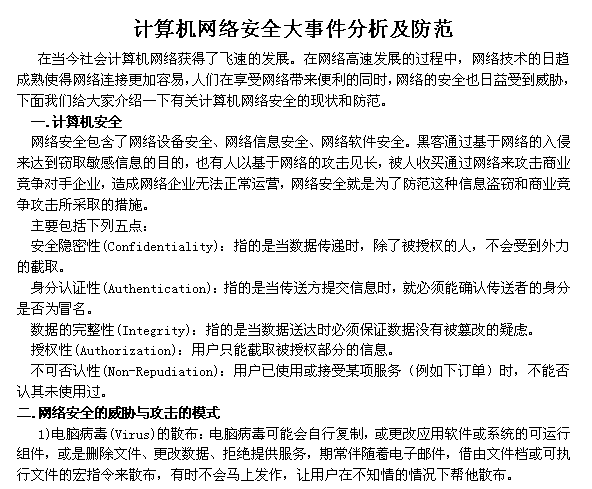 计算机网络安全大事件分析及防范

在当今社会计算机网络获得了飞速的发展。在网络高速发展的过程中，网络技术的日趋成熟使得网络连接更加容易，人们在享受网络带来便利的同时，网络的安全也日益受到威胁，下面我们给大家介绍一下有关计算机网络安全的现状和防范。

一.计算机安全

网络安全包含了网络设备安全、网络信息安全、网络软件安全。黑客通过基于网络的入侵来达到窃取敏感信息的目的，也有人以基于网络的攻击见长，被人收买通过网络来攻击商业竞争对手企业，造成网络企业无法正常运营，网络安全就是为了防范这种信息盗窃和商业竞争攻击所采取的措施。

主要包括下列五点：

安全隐密性(Confidentiality)：指的是当数据传递时，除了被授权的人，不会受到外力的截取。

身分认证性(Authentication)：指的是当传送方提交信息时，就必须能确认传送者的身分是否为冒名。

数据的完整性(Integrity)：指的是当数据送达时必须保证数据没有被篡改的疑虑。

授权性(Authorization)：用户只能截取被授权部分的信息。

不可否认性(Non-Repudiation)：用户已使用或接受某项服务（例如下订单）时，不能否认其未使用过。

二.网络安全的威胁与攻击的模式

1)电脑病毒(Virus)的散布：电脑病毒可能会自行复制，或更改应用软件或系统的可运行组件，或是删除文件、更改数据、拒绝提供服务，期常伴随着电子邮件，借由文件档或可执行文件的宏指令来散布，有时不会马上发作，让用户在不知情的情况下帮他散布。